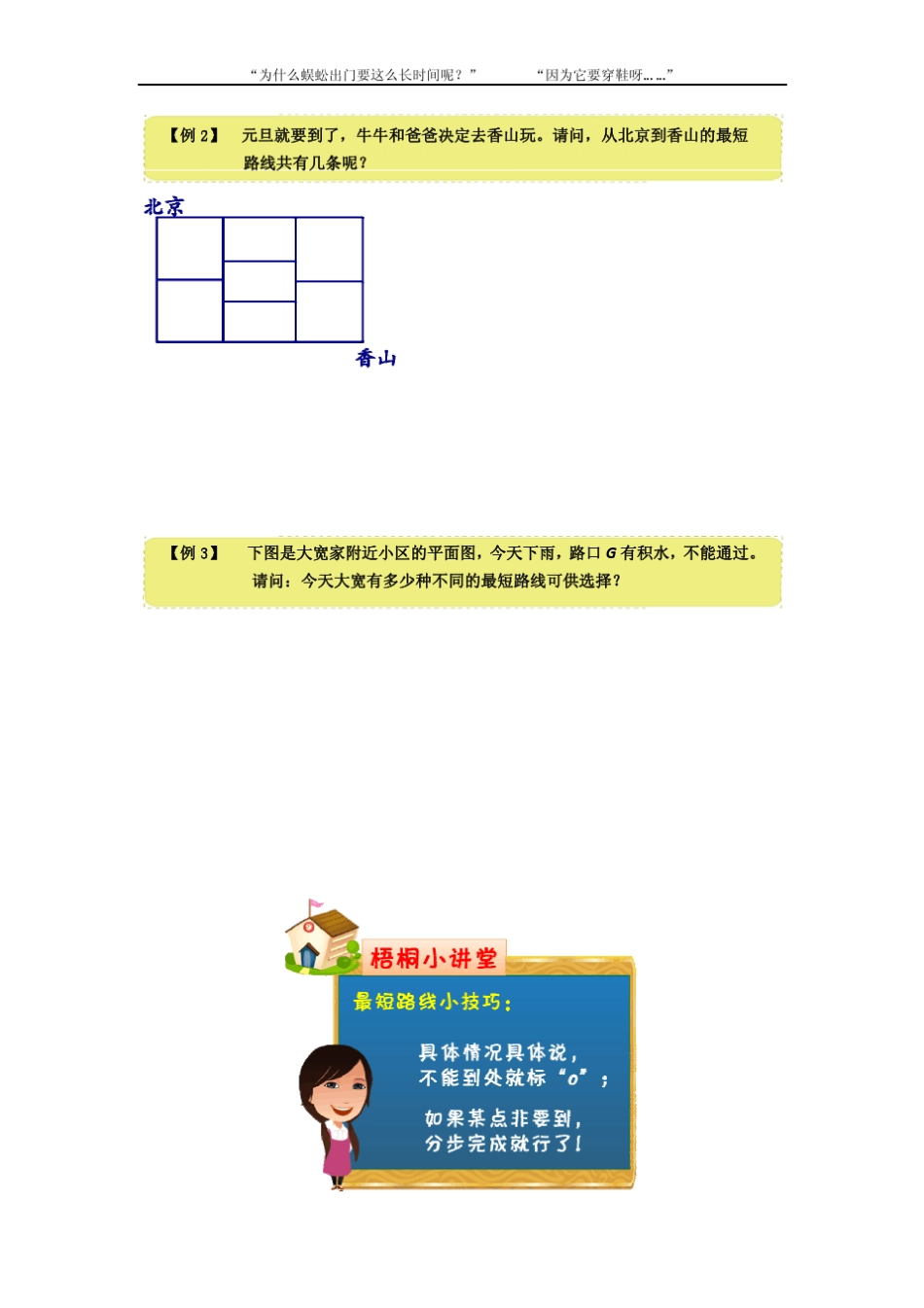 “为什么蜈蚣出门要这么长时间呢？” “因为它要穿鞋呀……”

【例 2】 元旦就要到了，牛牛和爸爸决定去香山玩。请问，从北京到香山的最短路线共有几条呢？

北京

香山

【例 3】 下图是大宽家附近小区的平面图，今天下雨，路口 G 有积水，不能通过。请问：今天大宽有多少种不同的最短路线可供选择？

梧桐小讲堂

最短路线小技巧：

具体情况具体说，
不能到处就标“0”；

如果某点非要到，
分步完成就行了！